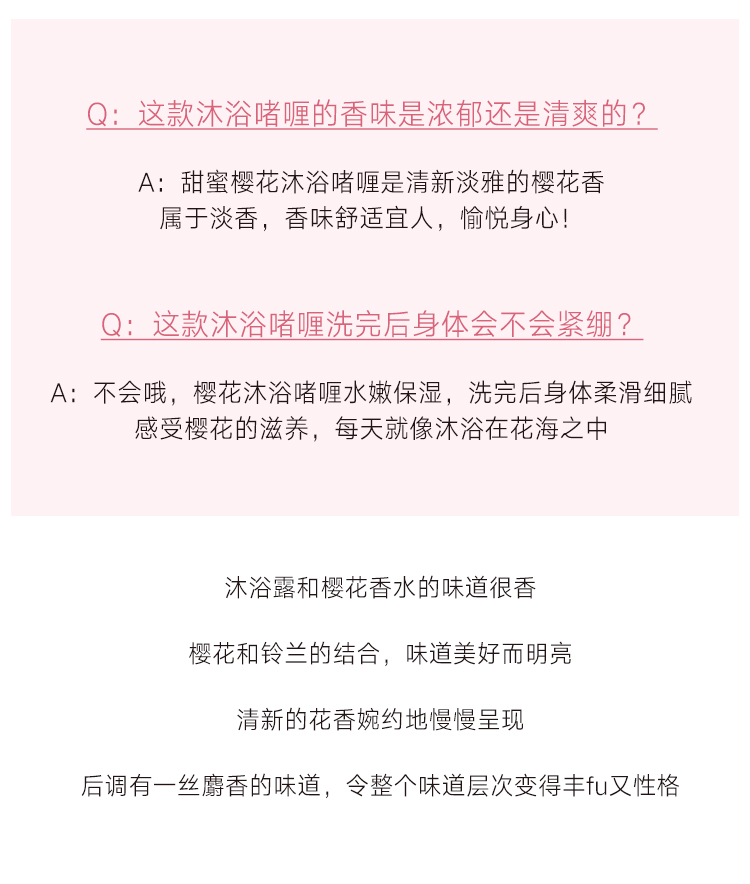 Q：这款沐浴啫喱的香味是浓郁还是清爽的？

A：甜蜜樱花沐浴啫喱是清新淡雅的樱花香
属于淡香，香味舒适宜人，愉悦身心！

Q：这款沐浴啫喱洗完后身体会不会紧绷？

A：不会哦，樱花沐浴啫喱水嫩保湿，洗完后身体柔滑细腻
感受樱花的滋养，每天就像沐浴在花海之中

沐浴露和樱花香水的味道很香

樱花和铃兰的结合，味道美好而明亮

清新的花香婉约地慢慢呈现

后调有一丝麝香的味道，令整个味道层次变得丰fu又性格